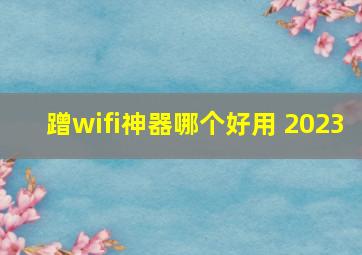 蹭wifi神器哪个好用 2023